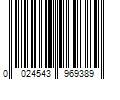 0 024543 969389